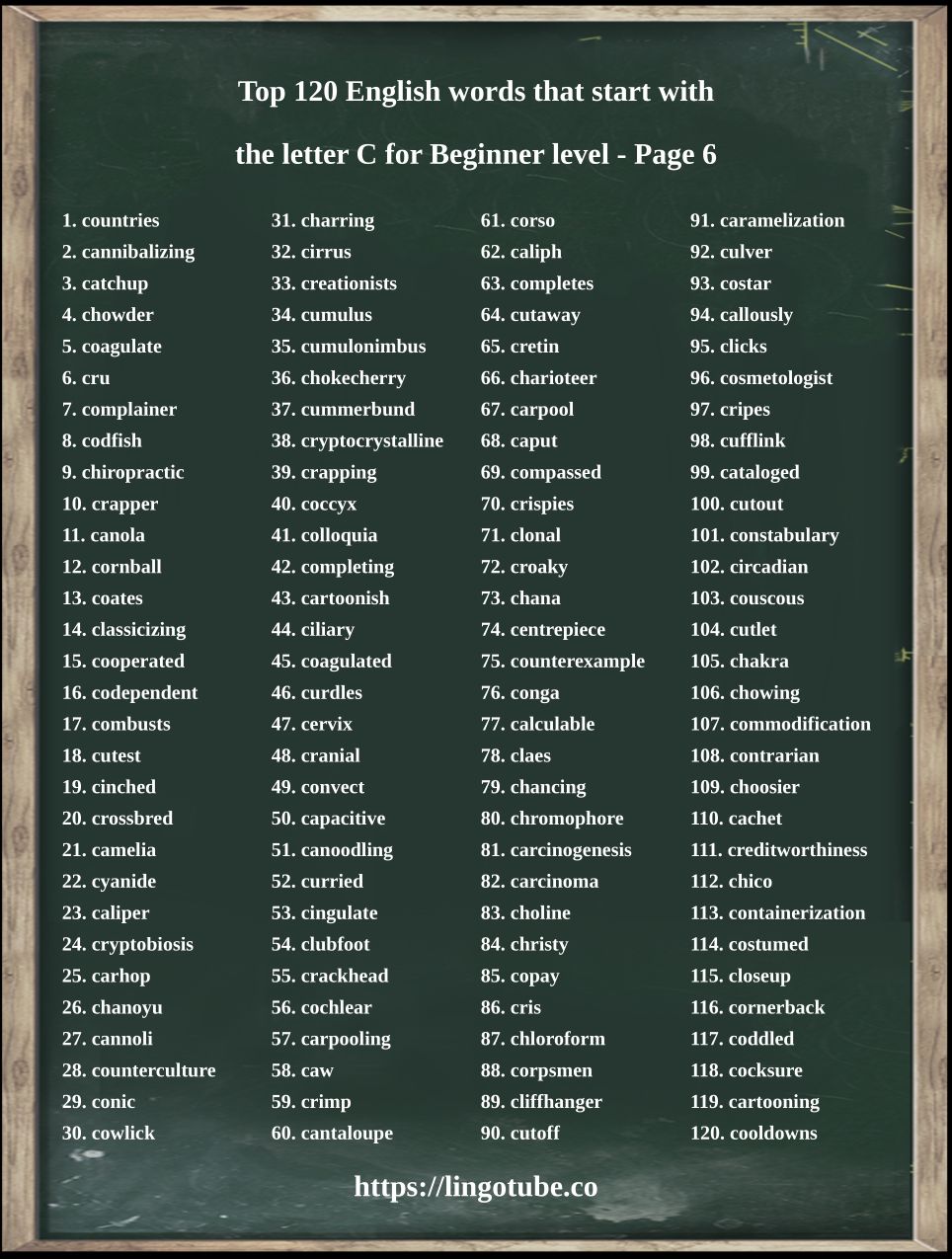 Top 120 English words that start with

the letter C for Beginner level - Page 6

1. countries
2. cannibalizing
3. catchup
4. chowder
5. coagulate
6. cru
7. complainer
8. codfish
9. chiropractic
10. crapper
11. canola
12. cornball
13. coates
14. classicizing
15. cooperated
16. codependent
17. combusts
18. cutest
19. cinched
20. crossbred
21. camelia
22. cyanide
23. caliper
24. cryptobiosis
25. carhop
26. chanoyu
27. cannoli
28. counterculture
29. conic
30. cowlick

31. charring
32. cirrus
33. creationists
34. cumulus
35. cumulonimbus
36. chokecherry
37. cummerbund
38. cryptocrystalline
39. crapping
40. coccyx
41. colloquia
42. completing
43. cartoonish
44. ciliary
45. coagulated
46. curdles
47. cervix
48. cranial
49. convect
50. capacitive
51. canoodling
52. curried
53. cingulate
54. clubfoot
55. crackhead
56. cochlear
57. carpooling
58. caw
59. crimp
60. cantaloupe

61. corso
62. caliph
63. completes
64. cutaway
65. cretin
66. charioteer
67. carpool
68. caput
69. compassed
70. crispies
71. clonal
72. croaky
73. chana
74. centrepiece
75. counterexample
76. conga
77. calculable
78. claes
79. chancing
80. chromophore
81. carcinogenesis
82. carcinoma
83. choline
84. christy
85. copay
86. cris
87. chloroform
88. corpsmen
89. cliffhanger
90. cutoff

91. caramelization
92. culver
93. costar
94. callously
95. clicks
96. cosmetologist
97. cripes
98. cufflink
99. cataloged
100. cutout
101. constabulary
102. circadian
103. couscous
104. cutlet
105. chakra
106. chowing
107. commodification
108. contrarian
109. choosier
110. cachet
111. creditworthiness
112. chico
113. containerization
114. costumed
115. closeup
116. cornerback
117. coddled
118. cocksure
119. cartooning
120. cooldowns

https://lingotube.co